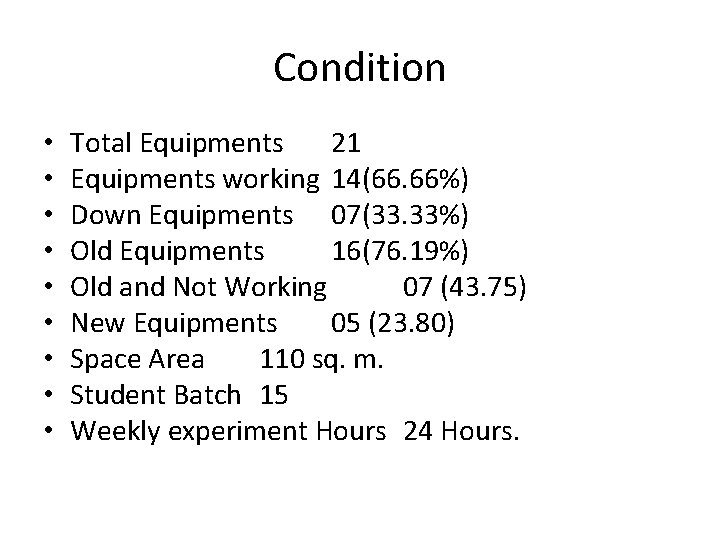 Condition

• Total Equipments 21
• Equipments working 14(66.66%)
• Down Equipments 07(33.33%)
• Old Equipments 16(76.19%)
• Old and Not Working 07 (43.75)
• New Equipments 05 (23.80)
• Space Area 110 sq. m.
• Student Batch 15
• Weekly experiment Hours 24 Hours.